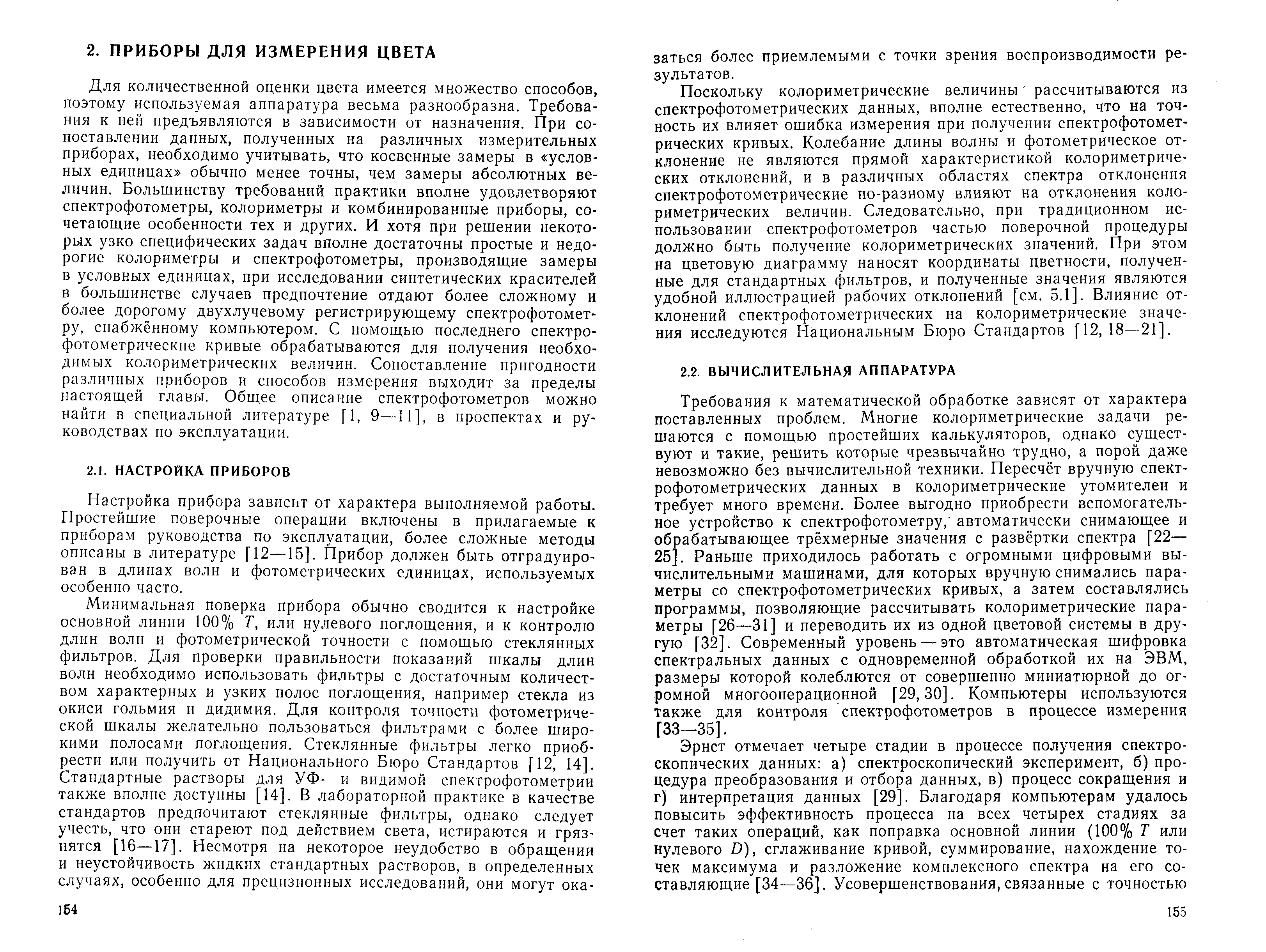 2. ПРИБОРЫ ДЛЯ ИЗМЕРЕНИЯ ЦВЕТА

Для количественной оценки цвета имеется множество способов, поэтому используемая аппаратура весьма разнообразна. Требования к ней предъявляются в зависимости от назначения. При сопоставлении данных, полученных на различных измерительных приборах, необходимо учитывать, что косвенные замеры в «условных единицах» обычно менее точны, чем замеры абсолютных величин. Большинству требований практики вполне удовлетворяют спектрофотометры, колориметры и комбинированные приборы, сочетающие особенности тех и других. И хотя при решении некоторых узко специфических задач вполне достаточны простые и недорогие колориметры и спектрофотометры, производящие замеры в условных единицах, при исследовании синтетических красителей в большинстве случаев предпочтение отдают более сложному и более дорогому двухлучевому регистрирующему спектрофотометру, снабжённому компьютером. С помощью последнего спектрофотометрические кривые обрабатываются для получения необходимых колориметрических величин. Сопоставление пригодности различных приборов и способов измерения выходит за пределы настоящей главы. Общее описание спектрофотометров можно найти в специальной литературе [1, 9—11], в проспектах и руководствах по эксплуатации.

2.1. НАСТРОЙКА ПРИБОРОВ

Настройка прибора зависит от характера выполняемой работы. Простейшие поверочные операции включены в прилагаемые к приборам руководства по эксплуатации, более сложные методы описаны в литературе [12—15]. Прибор должен быть отградуирован в длинах волн и фотометрических единицах, используемых особенно часто.

Минимальная поверка прибора обычно сводится к настройке основной линии 100% $T$, или нулевого поглощения, и к контролю длин волн и фотометрической точности с помощью стеклянных фильтров. Для проверки правильности показаний шкалы длин волн необходимо использовать фильтры с достаточным количеством характерных и узких полос поглощения, например стекла из окиси гольмия и дидимия. Для контроля точности фотометрической шкалы желательно пользоваться фильтрами с более широкими полосами поглощения. Стеклянные фильтры легко приобрести или получить от Национального Бюро Стандартов [12, 14]. Стандартные растворы для УФ- и видимой спектрофотометрии также вполне доступны [14]. В лабораторной практике в качестве стандартов предпочитают стеклянные фильтры, однако следует учесть, что они стареют под действием света, истираются и грязнятся [16—17]. Несмотря на некоторое неудобство в обращении и неустойчивость жидких стандартных растворов, в определенных случаях, особенно для прецизионных исследований, они могут оказаться более приемлемыми с точки зрения воспроизводимости результатов.

Поскольку колориметрические величины рассчитываются из спектрофотометрических данных, вполне естественно, что на точность их влияет ошибка измерения при получении спектрофотометрических кривых. Колебание длины волны и фотометрическое отклонение не являются прямой характеристикой колориметрических отклонений, и в различных областях спектра отклонения спектрофотометрические по-разному влияют на отклонения колориметрических величин. Следовательно, при традиционном использовании спектрофотометров частью поверочной процедуры должно быть получение колориметрических значений. При этом на цветовую диаграмму наносят координаты цветности, полученные для стандартных фильтров, и полученные значения являются удобной иллюстрацией рабочих отклонений [см. 5.1]. Влияние отклонений спектрофотометрических на колориметрические значения исследуются Национальным Бюро Стандартов [12, 18—21].

2.2. ВЫЧИСЛИТЕЛЬНАЯ АППАРАТУРА

Требования к математической обработке зависят от характера поставленных проблем. Многие колориметрические задачи решаются с помощью простейших калькуляторов, однако существуют и такие, решить которые чрезвычайно трудно, а порой даже невозможно без вычислительной техники. Пересчёт вручную спектрофотометрических данных в колориметрические утомителен и требует много времени. Более выгодно приобрести вспомогательное устройство к спектрофотометру, автоматически снимающее и обрабатывающее трёхмерные значения с развёртки спектра [22—25]. Раньше приходилось работать с огромными цифровыми вычислительными машинами, для которых вручную снимались параметры со спектрофотометрических кривых, а затем составлялись программы, позволяющие рассчитывать колориметрические параметры [26—31] и переводить их из одной цветовой системы в другую [32]. Современный уровень — это автоматическая шифровка спектральных данных с одновременной обработкой их на ЭВМ, размеры которой колеблются от совершенно миниатюрной до огромной многооперационной [29, 30]. Компьютеры используются также для контроля спектрофотометров в процессе измерения [33—35].

Эрнст отмечает четыре стадии в процессе получения спектроскопических данных: а) спектроскопический эксперимент, б) процедура преобразования и отбора данных, в) процесс сокращения и г) интерпретация данных [29]. Благодаря компьютерам удалось повысить эффективность процесса на всех четырех стадиях за счет таких операций, как поправка основной линии (100% $T$ или нулевого $D$), сглаживание кривой, суммирование, нахождение точек максимума и разложение комплексного спектра на его составляющие [34—36]. Усовершенствования, связанные с точностью

154

155